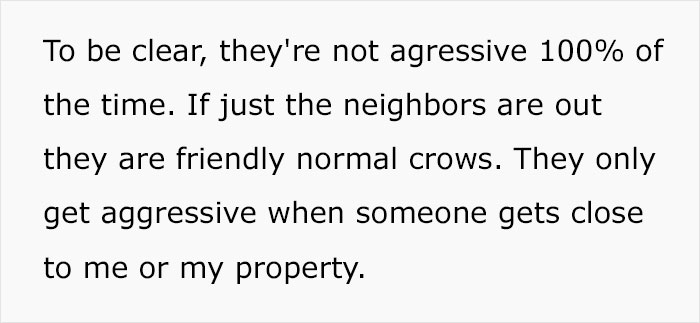 To be clear, they're not agressive 100% of the time. If just the neighbors are out they are friendly normal crows. They only get aggressive when someone gets close to me or my property.